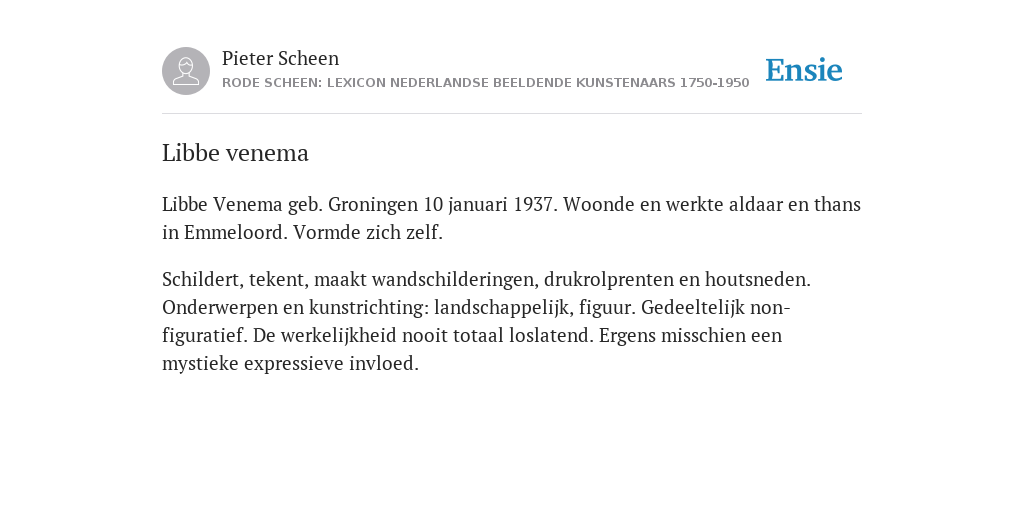 Pieter Scheen
RODE SCHEEN: LEXICON NEDERLANDSE BEELDENDE KUNSTENAARS 1750-1950

Ensie

Libbe venema

Libbe Venema geb. Groningen 10 januari 1937. Woonde en werkte aldaar en thans in Emmeloord. Vormde zich zelf.

Schildert, tekent, maakt wandschilderingen, drukrolprenten en houtsneden. Onderwerpen en kunstrichting: landschappelijk, figuur. Gedeeltelijk non-figuratief. De werkelijkheid nooit totaal loslatend. Ergens misschien een mystieke expressieve invloed.